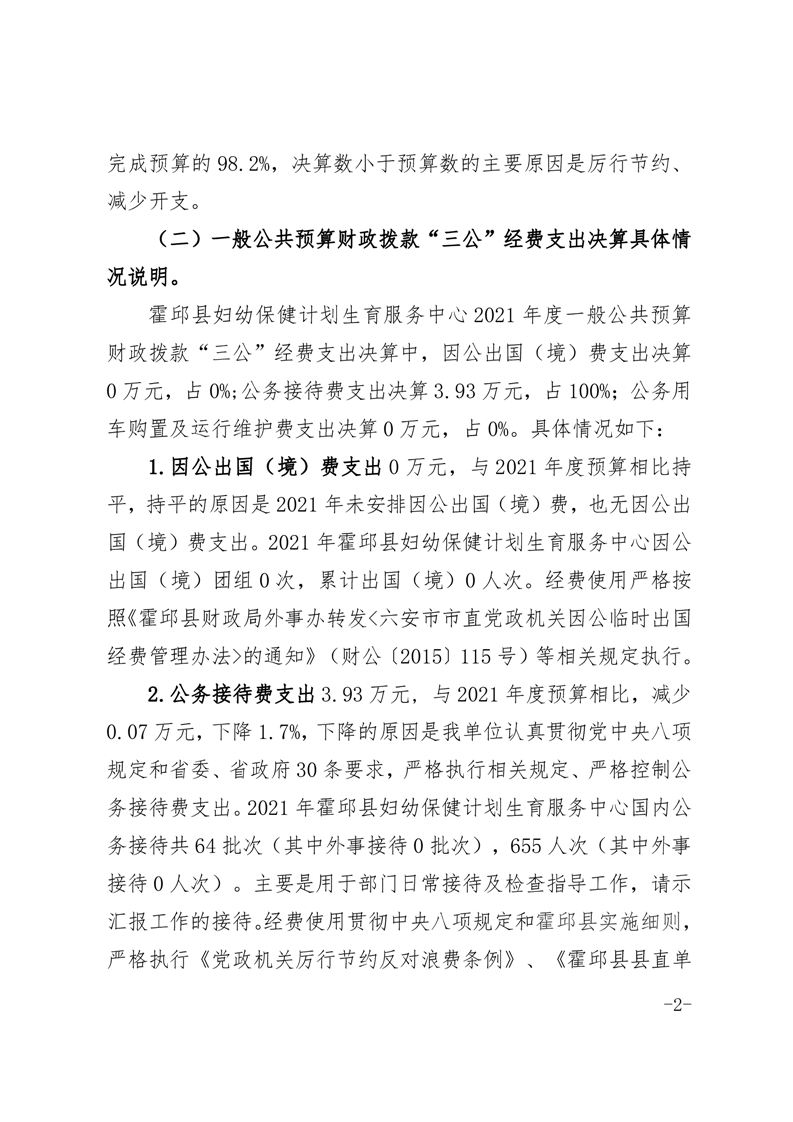 完成预算的 98.2%，决算数小于预算数的主要原因是厉行节约、减少开支。

（二）一般公共预算财政拨款“三公”经费支出决算具体情况说明。

霍邱县妇幼保健计划生育服务中心 2021 年度一般公共预算财政拨款“三公”经费支出决算中，因公出国（境）费支出决算 0 万元，占 0%；公务接待费支出决算 3.93 万元，占 100%；公务用车购置及运行维护费支出决算 0 万元，占 0%。具体情况如下：

1.因公出国（境）费支出 0 万元，与 2021 年度预算相比持平，持平的原因是 2021 年未安排因公出国（境）费，也无因公出国（境）费支出。2021 年霍邱县妇幼保健计划生育服务中心因公出国（境）团组 0 次，累计出国（境）0 人次。经费使用严格按照《霍邱县财政局外事办转发<六安市市直党政机关因公临时出国经费管理办法>的通知》（财公〔2015〕115 号）等相关规定执行。

2.公务接待费支出 3.93 万元，与 2021 年度预算相比，减少 0.07 万元，下降 1.7%，下降的原因是我单位认真贯彻党中央八项规定和省委、省政府 30 条要求，严格执行相关规定、严格控制公务接待费支出。2021 年霍邱县妇幼保健计划生育服务中心国内公务接待共 64 批次（其中外事接待 0 批次），655 人次（其中外事接待 0 人次）。主要是用于部门日常接待及检查指导工作，请示汇报工作的接待。经费使用贯彻中央八项规定和霍邱县实施细则，严格执行《党政机关厉行节约反对浪费条例》、《霍邱县县直单

-2-